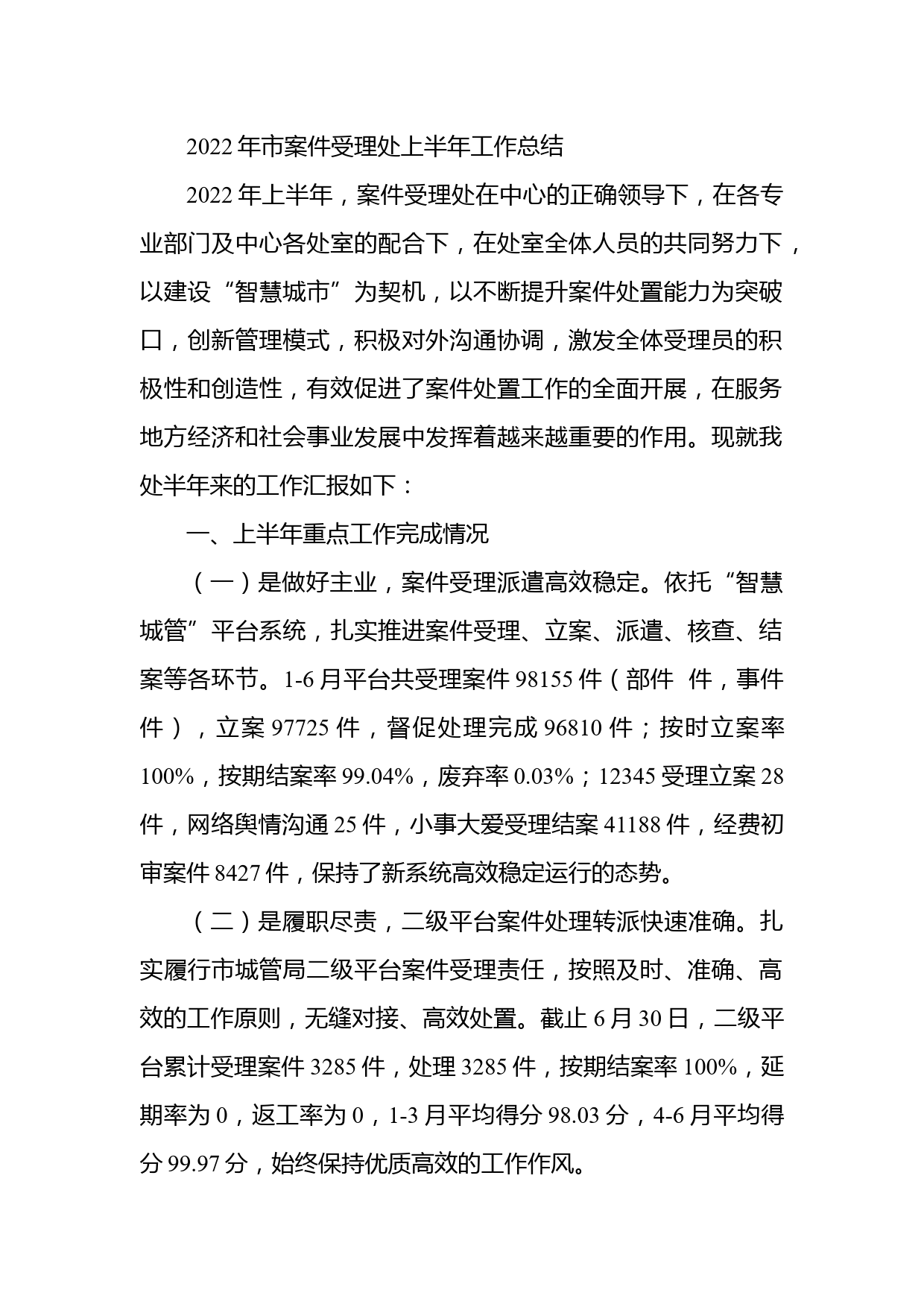 2022年市案件受理处上半年工作总结

2022年上半年，案件受理处在中心的正确领导下，在各专业部门及中心各处室的配合下，在处室全体人员的共同努力下，以建设“智慧城市”为契机，以不断提升案件处置能力为突破口，创新管理模式，积极对外沟通协调，激发全体受理员的积极性和创造性，有效促进了案件处置工作的全面开展，在服务地方经济和社会事业发展中发挥着越来越重要的作用。现就我处半年来的工作汇报如下：

一、上半年重点工作完成情况

（一）是做好主业，案件受理派遣高效稳定。依托“智慧城管”平台系统，扎实推进案件受理、立案、派遣、核查、结案等各环节。1-6月平台共受理案件98155件（部件 件，事件 件），立案97725件，督促处理完成96810件；按时立案率100%，按期结案率99.04%，废弃率0.03%；12345受理立案28件，网络舆情沟通25件，小事大爱受理结案41188件，经费初审案件8427件，保持了新系统高效稳定运行的态势。

（二）是履职尽责，二级平台案件处理转派快速准确。扎实履行市城管局二级平台案件受理责任，按照及时、准确、高效的工作原则，无缝对接、高效处置。截止6月30日，二级平台累计受理案件3285件，处理3285件，按期结案率100%，延期率为0，返工率为0，1-3月平均得分98.03分，4-6月平均得分99.97分，始终保持优质高效的工作作风。